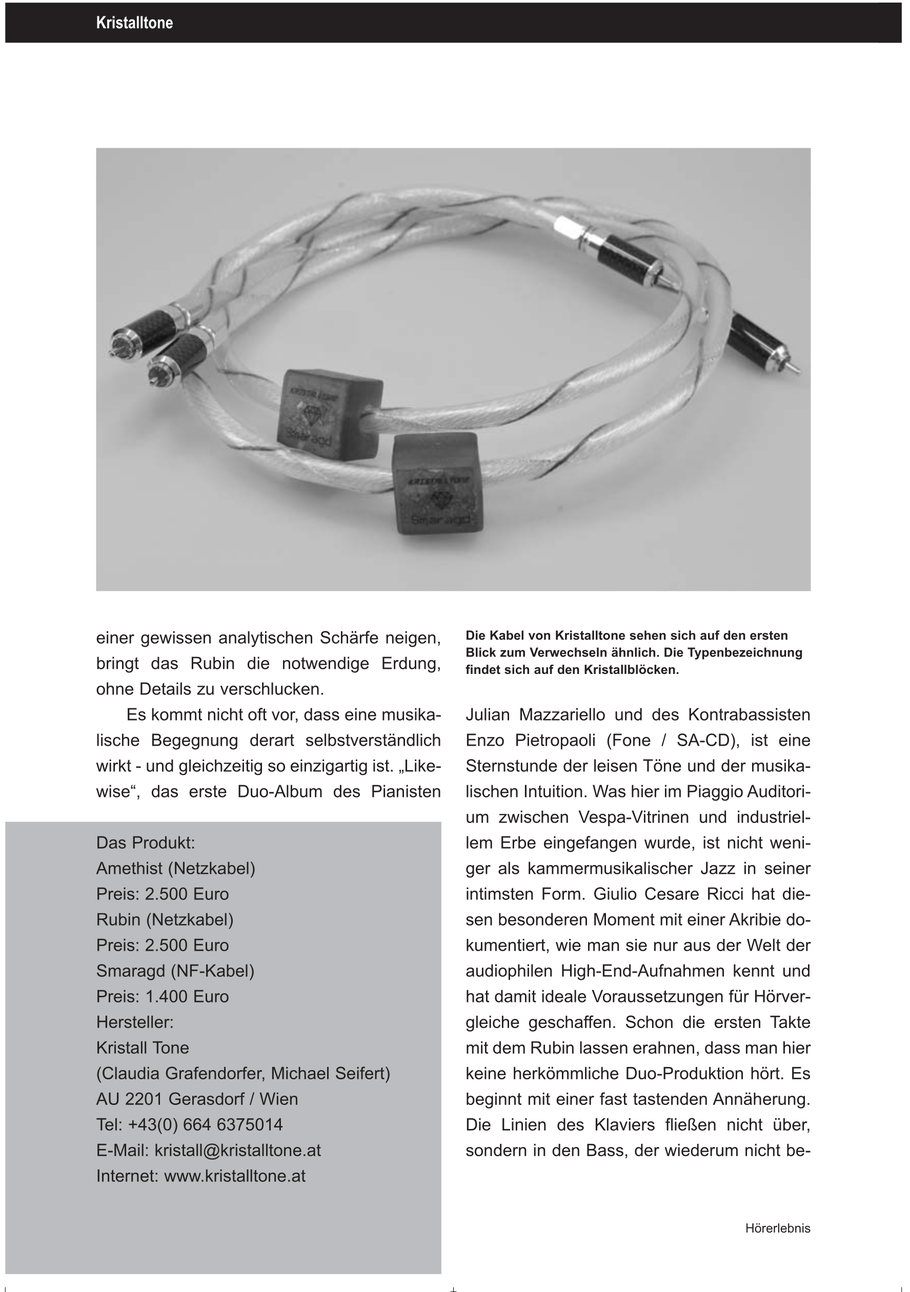 Kristalltone

KRISTALLTONE
Smaragd

KRISTALLTONE
Smaragd

einer gewissen analytischen Schärfe neigen, bringt das Rubin die notwendige Erdung, ohne Details zu verschlucken.

Es kommt nicht oft vor, dass eine musikalische Begegnung derart selbstverständlich wirkt - und gleichzeitig so einzigartig ist. „Likewise“, das erste Duo-Album des Pianisten

Das Produkt:
Amethist (Netzkabel)
Preis: 2.500 Euro
Rubin (Netzkabel)
Preis: 2.500 Euro
Smaragd (NF-Kabel)
Preis: 1.400 Euro
Hersteller:
Kristall Tone
(Claudia Grafendorfer, Michael Seifert)
AU 2201 Gerasdorf / Wien
Tel: +43(0) 664 6375014
E-Mail: kristall@kristalltone.at
Internet: www.kristalltone.at

Die Kabel von Kristalltone sehen sich auf den ersten Blick zum Verwechseln ähnlich. Die Typenbezeichnung findet sich auf den Kristallblöcken.

Julian Mazzariello und des Kontrabassisten Enzo Pietropaoli (Fone / SA-CD), ist eine Sternstunde der leisen Töne und der musikalischen Intuition. Was hier im Piaggio Auditorium zwischen Vespa-Vitrinen und industriellem Erbe eingefangen wurde, ist nicht weniger als kammermusikalischer Jazz in seiner intimsten Form. Giulio Cesare Ricci hat diesen besonderen Moment mit einer Akribie dokumentiert, wie man sie nur aus der Welt der audiophilen High-End-Aufnahmen kennt und hat damit ideale Voraussetzungen für Hörvergleiche geschaffen. Schon die ersten Takte mit dem Rubin lassen erahnen, dass man hier keine herkömmliche Duo-Produktion hört. Es beginnt mit einer fast tastenden Annäherung. Die Linien des Klaviers fließen nicht über, sondern in den Bass, der wiederum nicht be-

Hörerlebnis